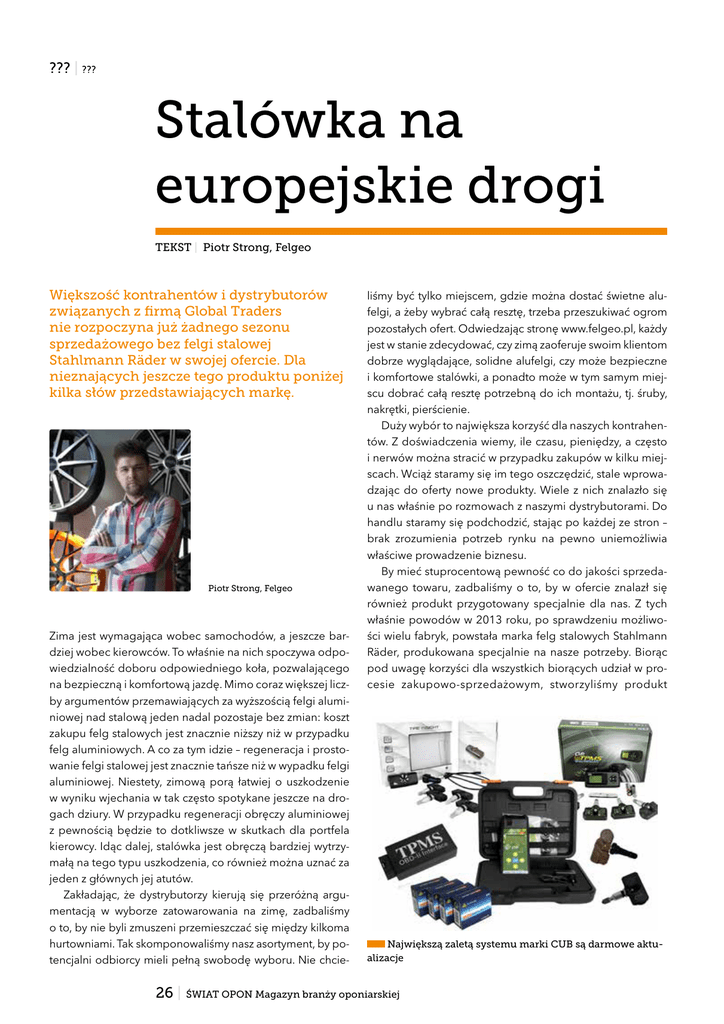 ??? | ???

Stalówka na europejskie drogi

TEKST | Piotr Strong, Felgeo

Większość kontrahentów i dystrybutorów związanych z firmą Global Traders nie rozpoczyna już żadnego sezonu sprzedażowego bez felgi stalowej Stahlmann Räder w swojej ofercie. Dla nieznających jeszcze tego produktu poniżej kilka słów przedstawiających markę.

Piotr Strong, Felgeo

Zima jest wymagająca wobec samochodów, a jeszcze bardziej wobec kierowców. To właśnie na nich spoczywa odpowiedzialność doboru odpowiedniego koła, pozwalającego na bezpieczną i komfortową jazdę. Mimo coraz większej liczby argumentów przemawiających za wyższością felgi aluminiowej nad stalową jeden nadal pozostaje bez zmian: koszt zakupu felg stalowych jest znacznie niższy niż w przypadku felg aluminiowych. A co za tym idzie – regeneracja i prostowanie felgi stalowej jest znacznie tańsze niż w wypadku felgi aluminiowej. Niestety, zimową porą łatwiej o uszkodzenie w wyniku wjechania w tak często spotykane jeszcze na drogach dziury. W przypadku regeneracji obręczy aluminiowej z pewnością będzie to dotkliwsze w skutkach dla portfela kierowcy. Idąc dalej, stalówka jest obręczą bardziej wytrzymałą na tego typu uszkodzenia, co również można uznać za jeden z głównych jej atutów.

Zakładając, że dystrybutorzy kierują się przeróżną argumentacją w wyborze zatowarowania na zimę, zadbaliśmy o to, by nie byli zmuszeni przemieszczać się między kilkoma hurtowniami. Tak skomponowaliśmy nasz asortyment, by potencjalni odbiorcy mieli pełną swobodę wyboru. Nie chcieliśmy być tylko miejscem, gdzie można dostać świetne alufelgi, a żeby wybrać całą resztę, trzeba przeszukiwać ogrom pozostałych ofert. Odwiedzając stronę www.felgeo.pl, każdy jest w stanie zdecydować, czy zimą zaoferuje swoim klientom dobrze wyglądające, solidne alufelgi, czy może bezpieczne i komfortowe stalówki, a ponadto może w tym samym miejscu dobrać całą resztę potrzebną do ich montażu, tj. śruby, nakrętki, pierścienie.

Duży wybór to największa korzyść dla naszych kontrahentów. Z doświadczenia wiemy, ile czasu, pieniędzy, a często i nerwów można stracić w przypadku zakupów w kilku miejscach. Wciąż staramy się im tego oszczędzić, stale wprowadzając do oferty nowe produkty. Wiele z nich znalazło się u nas właśnie po rozmowach z naszymi dystrybutorami. Do handlu staramy się podchodzić, stając po każdej ze stron – brak zrozumienia potrzeb rynku na pewno uniemożliwia właściwe prowadzenie biznesu.

By mieć stuprocentową pewność co do jakości sprzedawanego towaru, zadbaliśmy o to, by w ofercie znalazł się również produkt przygotowany specjalnie dla nas. Z tych właśnie powodów w 2013 roku, po sprawdzeniu możliwości wielu fabryk, powstała marka felg stalowych Stahlmann Räder, produkowana specjalnie na nasze potrzeby. Biorąc pod uwagę korzyści dla wszystkich biorących udział w procesie zakupowo-sprzedażowym, stworzyliśmy produkt

TPMS

Największą zaletą systemu marki CUB są darmowe aktualizacje

26 | ŚWIAT OPON Magazyn branży oponiarskiej